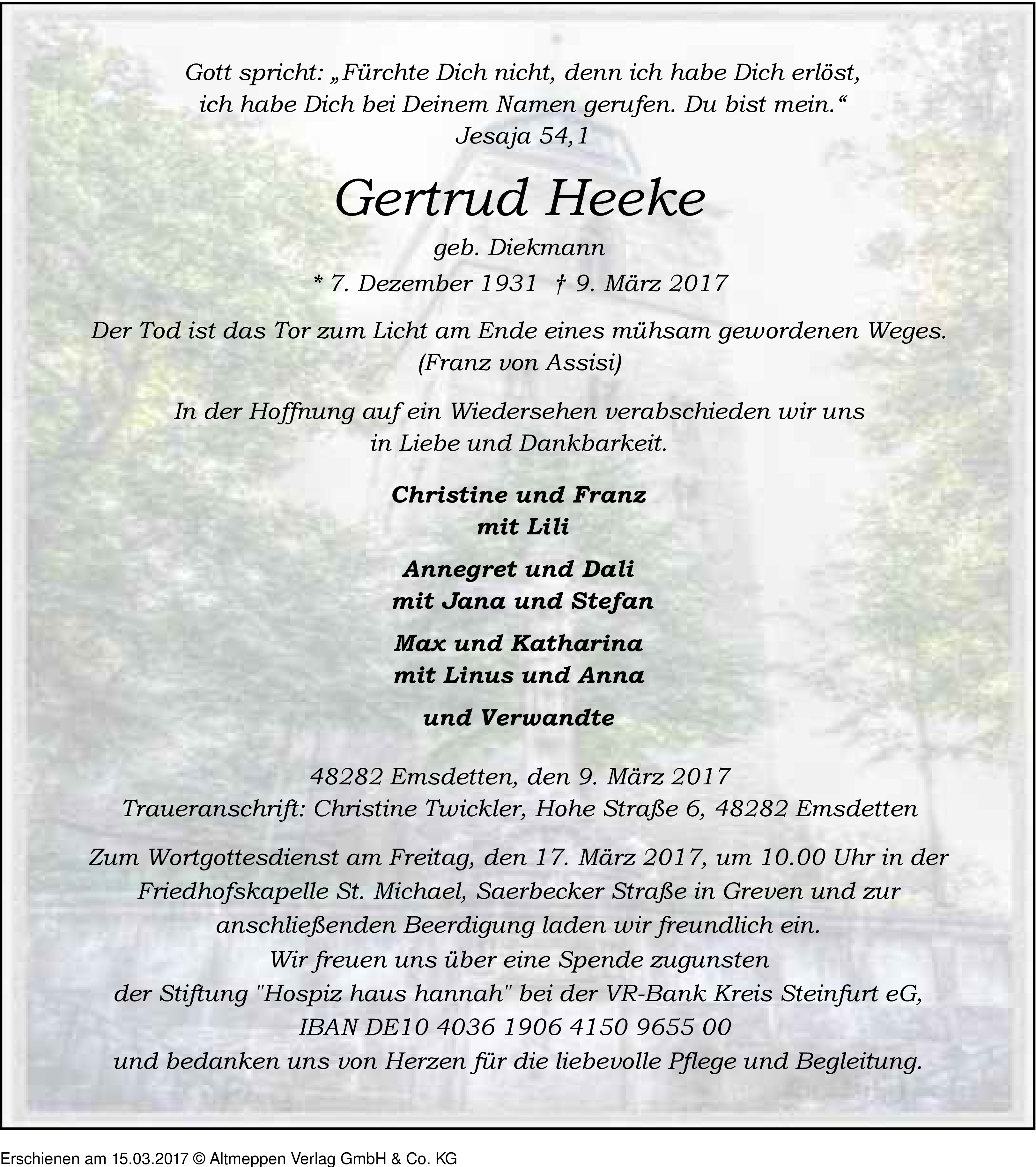 Gott spricht: „Fürchte Dich nicht, denn ich habe Dich erlöst, ich habe Dich bei Deinem Namen gerufen. Du bist mein.“
Jesaja 54,1

Gertrud Heeke

geb. Diekmann

* 7. Dezember 1931 † 9. März 2017

Der Tod ist das Tor zum Licht am Ende eines mühsam gewordenen Weges.
(Franz von Assisi)

In der Hoffnung auf ein Wiedersehen verabschieden wir uns in Liebe und Dankbarkeit.

Christine und Franz
mit Lili

Annegret und Dali
mit Jana und Stefan

Max und Katharina
mit Linus und Anna

und Verwandte

48282 Emsdetten, den 9. März 2017
Traueranschrift: Christine Twickler, Hohe Straße 6, 48282 Emsdetten

Zum Wortgottesdienst am Freitag, den 17. März 2017, um 10.00 Uhr in der Friedhofskapelle St. Michael, Saerbecker Straße in Greven und zur anschließenden Beerdigung laden wir freundlich ein.
Wir freuen uns über eine Spende zugunsten der Stiftung "Hospiz haus hannah" bei der VR-Bank Kreis Steinfurt eG,
IBAN DE10 4036 1906 4150 9655 00
und bedanken uns von Herzen für die liebevolle Pflege und Begleitung.

Erschienen am 15.03.2017 © Altmeppen Verlag GmbH & Co. KG